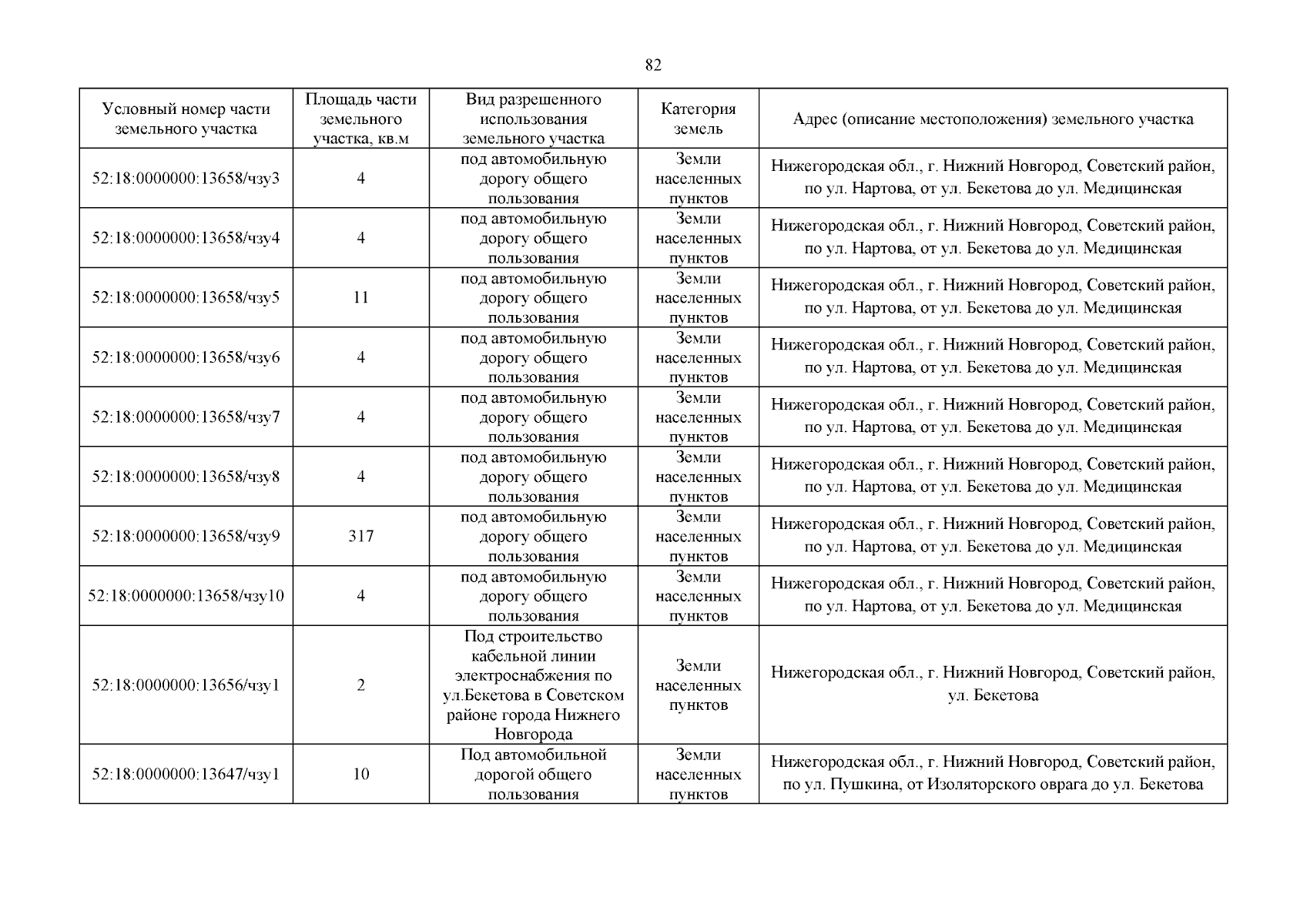 82

| Условный номер части земельного участка | Площадь части земельного участка, кв.м | Вид разрешенного использования земельного участка | Категория земель | Адрес (описание местоположения) земельного участка |
|---|---|---|---|---|
| 52:18:0000000:13658/чзу3 | 4 | под автомобильную дорогу общего пользования | Земли населенных пунктов | Нижегородская обл., г. Нижний Новгород, Советский район, по ул. Нартова, от ул. Бекетова до ул. Медицинская |
| 52:18:0000000:13658/чзу4 | 4 | под автомобильную дорогу общего пользования | Земли населенных пунктов | Нижегородская обл., г. Нижний Новгород, Советский район, по ул. Нартова, от ул. Бекетова до ул. Медицинская |
| 52:18:0000000:13658/чзу5 | 11 | под автомобильную дорогу общего пользования | Земли населенных пунктов | Нижегородская обл., г. Нижний Новгород, Советский район, по ул. Нартова, от ул. Бекетова до ул. Медицинская |
| 52:18:0000000:13658/чзу6 | 4 | под автомобильную дорогу общего пользования | Земли населенных пунктов | Нижегородская обл., г. Нижний Новгород, Советский район, по ул. Нартова, от ул. Бекетова до ул. Медицинская |
| 52:18:0000000:13658/чзу7 | 4 | под автомобильную дорогу общего пользования | Земли населенных пунктов | Нижегородская обл., г. Нижний Новгород, Советский район, по ул. Нартова, от ул. Бекетова до ул. Медицинская |
| 52:18:0000000:13658/чзу8 | 4 | под автомобильную дорогу общего пользования | Земли населенных пунктов | Нижегородская обл., г. Нижний Новгород, Советский район, по ул. Нартова, от ул. Бекетова до ул. Медицинская |
| 52:18:0000000:13658/чзу9 | 317 | под автомобильную дорогу общего пользования | Земли населенных пунктов | Нижегородская обл., г. Нижний Новгород, Советский район, по ул. Нартова, от ул. Бекетова до ул. Медицинская |
| 52:18:0000000:13658/чзу10 | 4 | под автомобильную дорогу общего пользования | Земли населенных пунктов | Нижегородская обл., г. Нижний Новгород, Советский район, по ул. Нартова, от ул. Бекетова до ул. Медицинская |
| 52:18:0000000:13656/чзу1 | 2 | Под строительство кабельной линии электроснабжения по ул.Бекетова в Советском районе города Нижнего Новгорода | Земли населенных пунктов | Нижегородская обл., г. Нижний Новгород, Советский район, ул. Бекетова |
| 52:18:0000000:13647/чзу1 | 10 | Под автомобильной дорогой общего пользования | Земли населенных пунктов | Нижегородская обл., г. Нижний Новгород, Советский район, по ул. Пушкина, от Изоляторского оврага до ул. Бекетова |